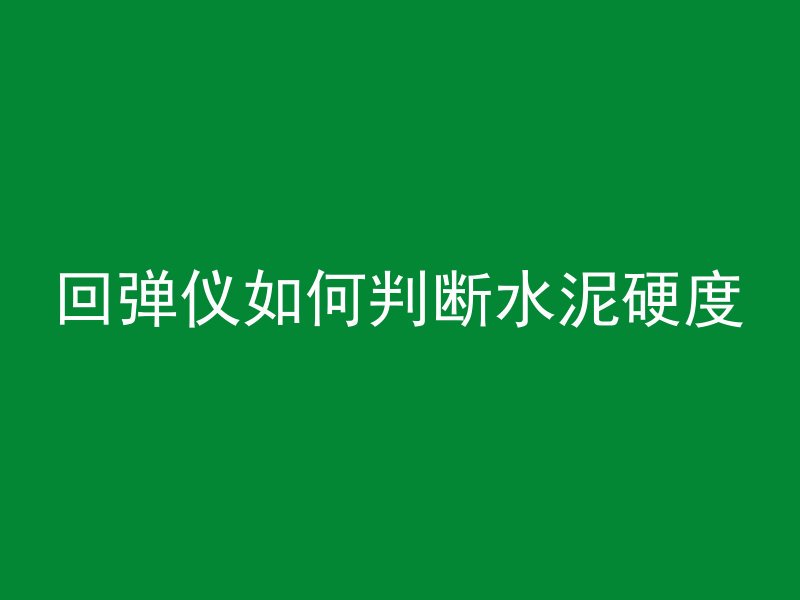 回弹仪如何判断水泥硬度